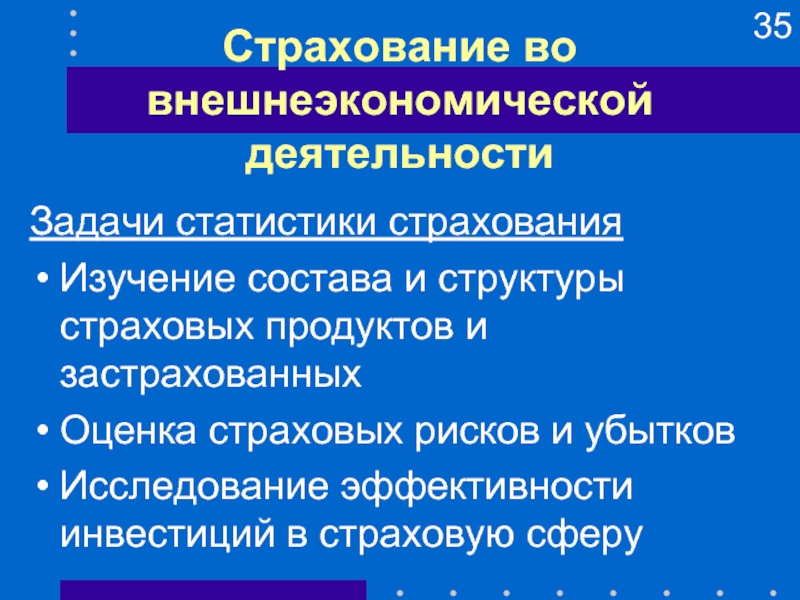 35

Страхование во внешнеэкономической деятельности

Задачи статистики страхования

• Изучение состава и структуры страховых продуктов и застрахованных

• Оценка страховых рисков и убытков

• Исследование эффективности инвестиций в страховую сферу